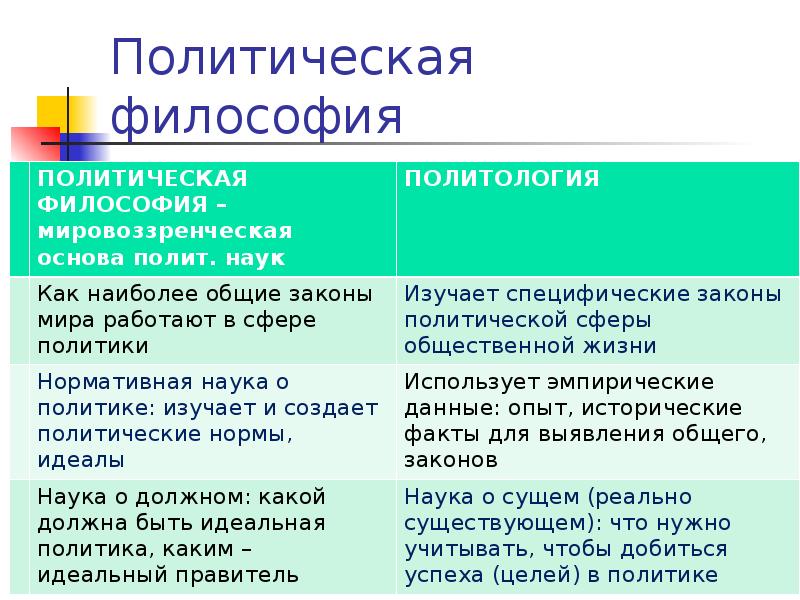 Политическая философия

| ПОЛИТИЧЕСКАЯ ФИЛОСОФИЯ – мировоззренческая основа полит. наук | ПОЛИТОЛОГИЯ |
|---|---|
| Как наиболее общие законы мира работают в сфере политики | Изучает специфические законы политической сферы общественной жизни |
| Нормативная наука о политике: изучает и создает политические нормы, идеалы | Использует эмпирические данные: опыт, исторические факты для выявления общего, законов |
| Наука о должном: какой должна быть идеальная политика, каким – идеальный правитель | Наука о сущем (реально существующем): что нужно учитывать, чтобы добиться успеха (целей) в политике |